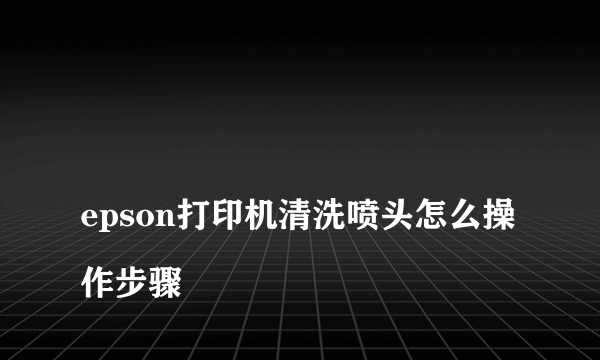 epson打印机清洗喷头怎么操作步骤